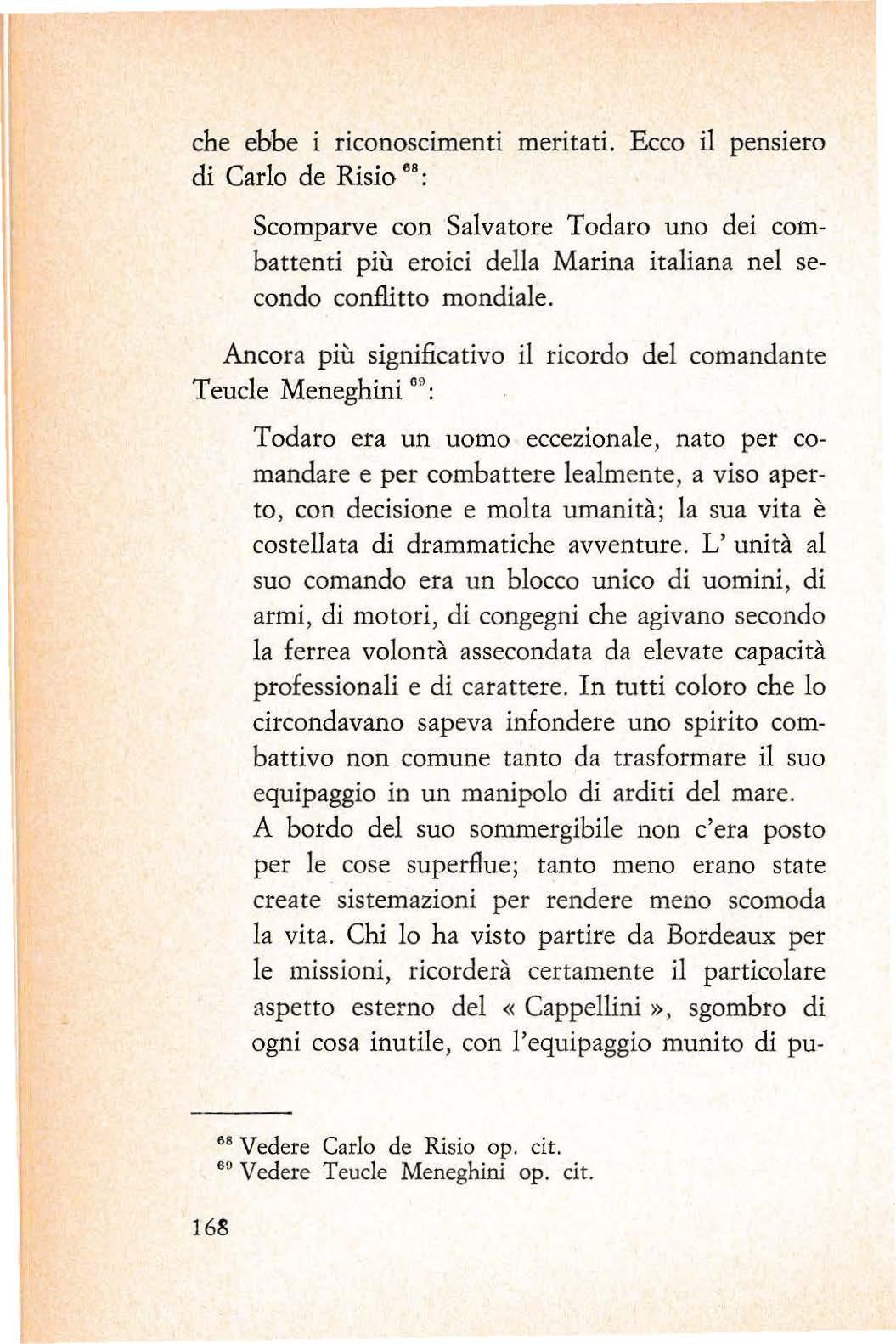 che ebbe i riconoscimenti meritati. Ecco il pensiero di Carlo de Risio $^{68}$:

Scomparve con Salvatore Todaro uno dei combattenti più eroici della Marina italiana nel secondo conflitto mondiale.

Ancora più significativo il ricordo del comandante Teucle Meneghini $^{69}$:

Todaro era un uomo eccezionale, nato per comandare e per combattere lealmente, a viso aperto, con decisione e molta umanità; la sua vita è costellata di drammatiche avventure. L' unità al suo comando era un blocco unico di uomini, di armi, di motori, di congegni che agivano secondo la ferrea volontà assecondata da elevate capacità professionali e di carattere. In tutti coloro che lo circondavano sapeva infondere uno spirito combattivo non comune tanto da trasformare il suo equipaggio in un manipolo di arditi del mare.
A bordo del suo sommergibile non c'era posto per le cose superflue; tanto meno erano state create sistemazioni per rendere meno scomoda la vita. Chi lo ha visto partire da Bordeaux per le missioni, ricorderà certamente il particolare aspetto esterno del « Cappellini », sgombro di ogni cosa inutile, con l'equipaggio munito di pu-

$^{68}$ Vedere Carlo de Risio op. cit.
$^{69}$ Vedere Teucle Meneghini op. cit.

168